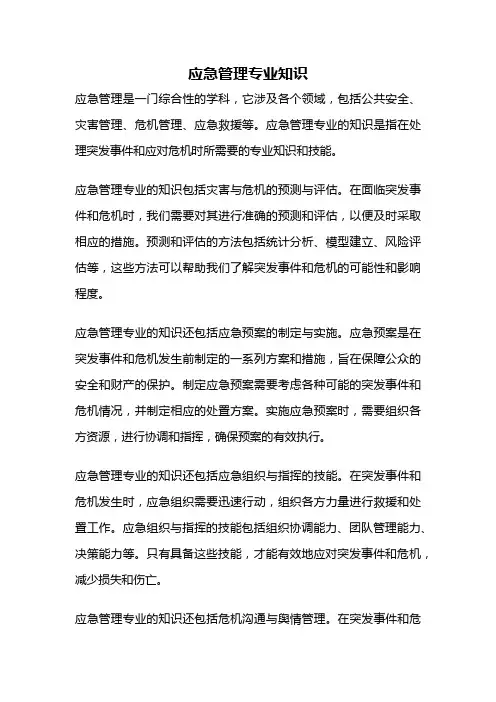 应急管理专业知识

应急管理是一门综合性的学科，它涉及各个领域，包括公共安全、灾害管理、危机管理、应急救援等。应急管理专业的知识是指在处理突发事件和应对危机时所需要的专业知识和技能。

应急管理专业的知识包括灾害与危机的预测与评估。在面临突发事件和危机时，我们需要对其进行准确的预测和评估，以便及时采取相应的措施。预测和评估的方法包括统计分析、模型建立、风险评估等，这些方法可以帮助我们了解突发事件和危机的可能性和影响程度。

应急管理专业的知识还包括应急预案的制定与实施。应急预案是在突发事件和危机发生前制定的一系列方案和措施，旨在保障公众的安全和财产的保护。制定应急预案需要考虑各种可能的突发事件和危机情况，并制定相应的处置方案。实施应急预案时，需要组织各方资源，进行协调和指挥，确保预案的有效执行。

应急管理专业的知识还包括应急组织与指挥的技能。在突发事件和危机发生时，应急组织需要迅速行动，组织各方力量进行救援和处置工作。应急组织与指挥的技能包括组织协调能力、团队管理能力、决策能力等。只有具备这些技能，才能有效地应对突发事件和危机，减少损失和伤亡。

应急管理专业的知识还包括危机沟通与舆情管理。在突发事件和危